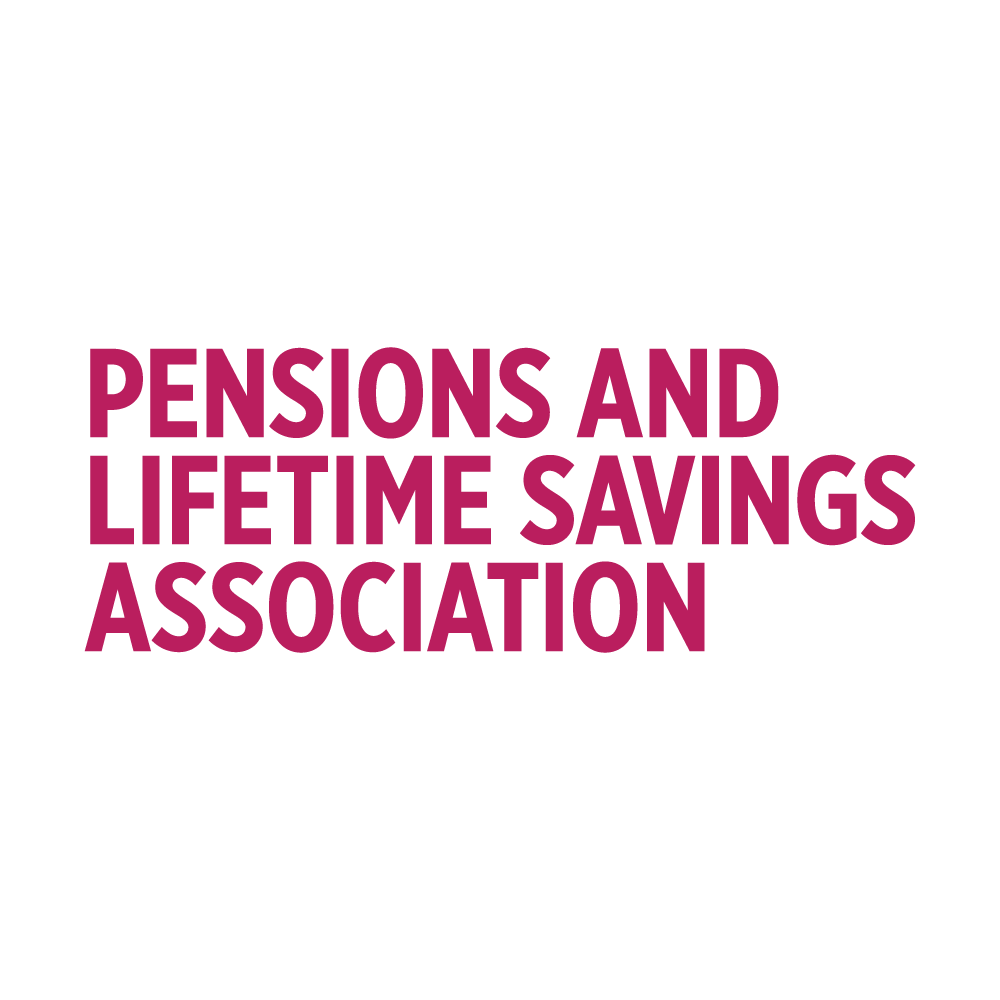 PENSIONS AND
LIFETIME SAVINGS
ASSOCIATION